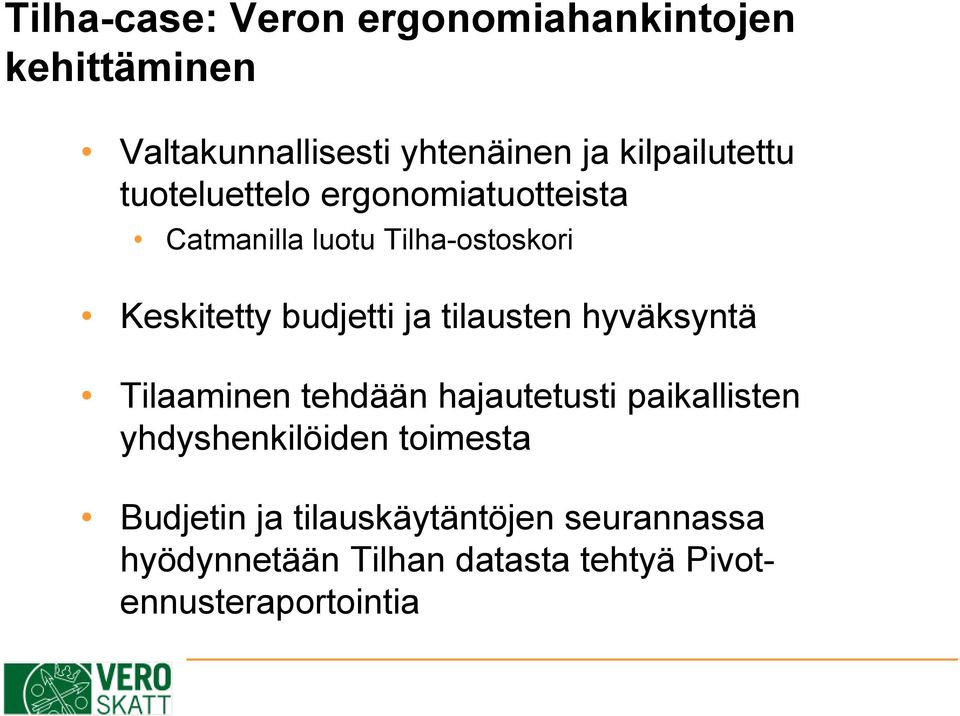 Tilha-case: Veron ergonomiahankintojen kehittäminen

• Valtakunnallisesti yhtenäinen ja kilpailutettu tuoteluettelo ergonomiatuotteista
  • Catmanilla luotu Tilha-ostoskori

• Keskitetty budjetti ja tilausten hyväksyntä

• Tilaaminen tehdään hajautetusti paikallisten yhdyshenkilöiden toimesta

• Budjetin ja tilauskäytäntöjen seurannassa hyödynnetään Tilhan datasta tehtyä Pivot-ennusteraportointia

VERO
SKATT